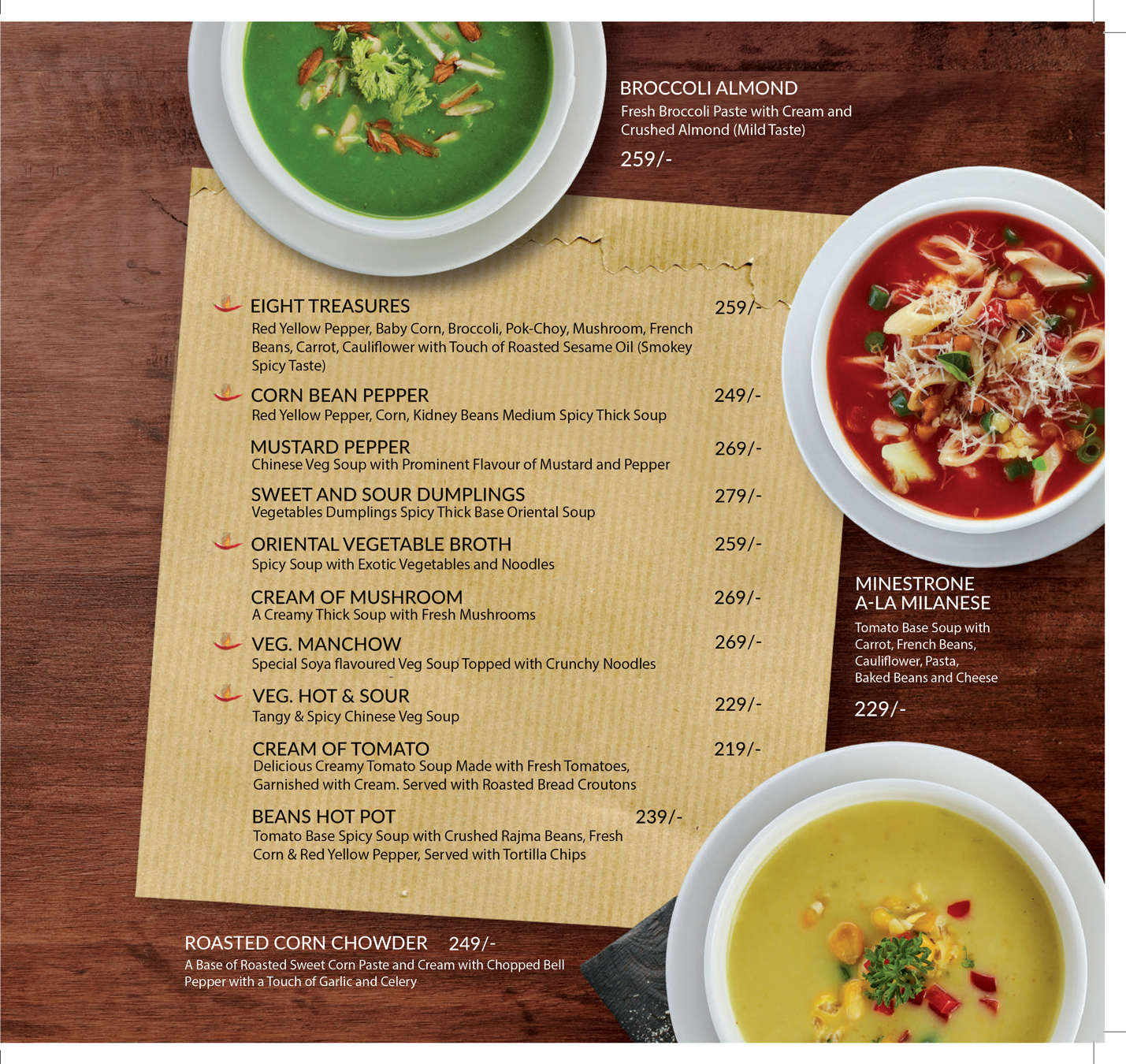 BROCCOLI ALMOND
Fresh Broccoli Paste with Cream and Crushed Almond (Mild Taste)
259/-

EIGHT TREASURES 259/-
Red Yellow Pepper, Baby Corn, Broccoli, Pok-Choy, Mushroom, French Beans, Carrot, Cauliflower with Touch of Roasted Sesame Oil (Smokey Spicy Taste)

CORN BEAN PEPPER 249/-
Red Yellow Pepper, Corn, Kidney Beans Medium Spicy Thick Soup

MUSTARD PEPPER 269/-
Chinese Veg Soup with Prominent Flavour of Mustard and Pepper

SWEET AND SOUR DUMPLINGS 279/-
Vegetables Dumplings Spicy Thick Base Oriental Soup

ORIENTAL VEGETABLE BROTH 259/-
Spicy Soup with Exotic Vegetables and Noodles

CREAM OF MUSHROOM 269/-
A Creamy Thick Soup with Fresh Mushrooms

VEG. MANCHOW 269/-
Special Soya flavoured Veg Soup Topped with Crunchy Noodles

VEG. HOT & SOUR 229/-
Tangy & Spicy Chinese Veg Soup

CREAM OF TOMATO 219/-
Delicious Creamy Tomato Soup Made with Fresh Tomatoes, Garnished with Cream. Served with Roasted Bread Croutons

BEANS HOT POT 239/-
Tomato Base Spicy Soup with Crushed Rajma Beans, Fresh Corn & Red Yellow Pepper, Served with Tortilla Chips

MINESTRONE A-LA MILANESE
Tomato Base Soup with Carrot, French Beans, Cauliflower, Pasta, Baked Beans and Cheese
229/-

ROASTED CORN CHOWDER 249/-
A Base of Roasted Sweet Corn Paste and Cream with Chopped Bell Pepper with a Touch of Garlic and Celery